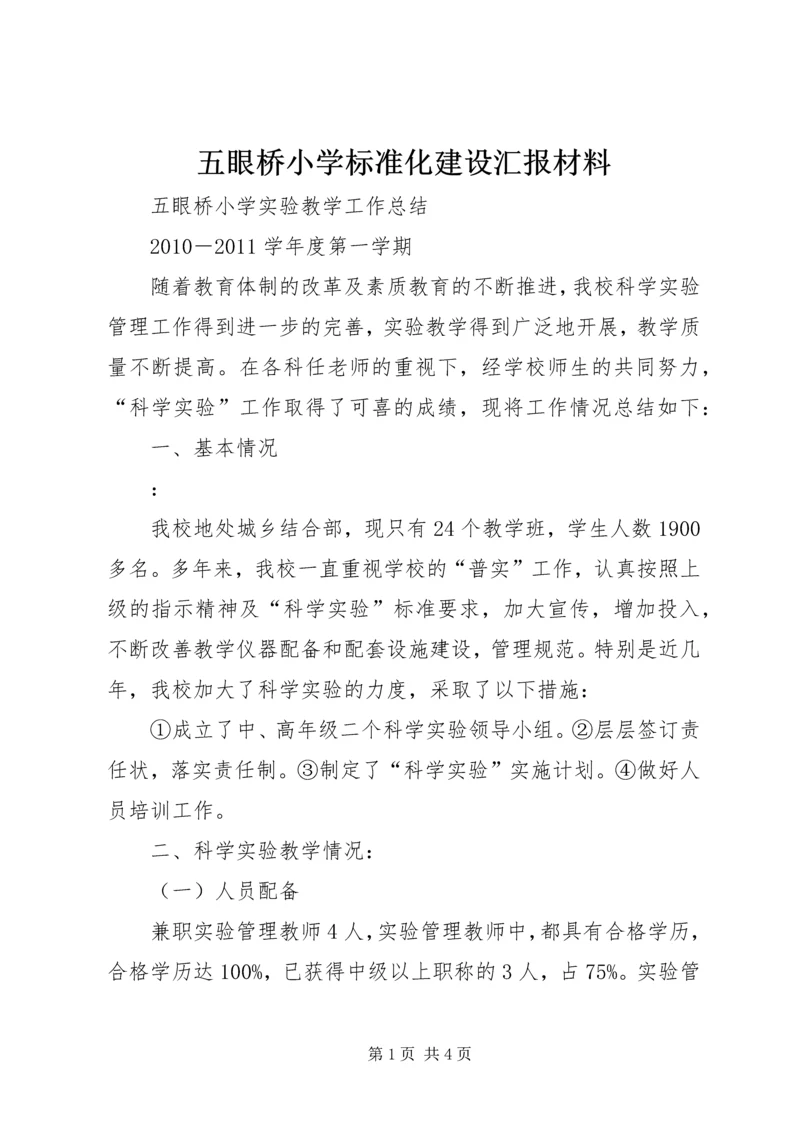 五眼桥小学标准化建设汇报材料

五眼桥小学实验教学工作总结

2010－2011 学年度第一学期

随着教育体制的改革及素质教育的不断推进，我校科学实验管理工作得到进一步的完善，实验教学得到广泛地开展，教学质量不断提高。在各科任老师的重视下，经学校师生的共同努力，“科学实验”工作取得了可喜的成绩，现将工作情况总结如下：

一、基本情况

：

我校地处城乡结合部，现只有 24 个教学班，学生人数 1900 多名。多年来，我校一直重视学校的“普实”工作，认真按照上级的指示精神及“科学实验”标准要求，加大宣传，增加投入，不断改善教学仪器配备和配套设施建设，管理规范。特别是近几年，我校加大了科学实验的力度，采取了以下措施：

①成立了中、高年级二个科学实验领导小组。②层层签订责任状，落实责任制。③制定了“科学实验”实施计划。④做好人员培训工作。

二、科学实验教学情况：

（一）人员配备

兼职实验管理教师 4 人，实验管理教师中，都具有合格学历，合格学历达 100%，已获得中级以上职称的 3 人，占 75%。实验管

第 1 页 共 4 页